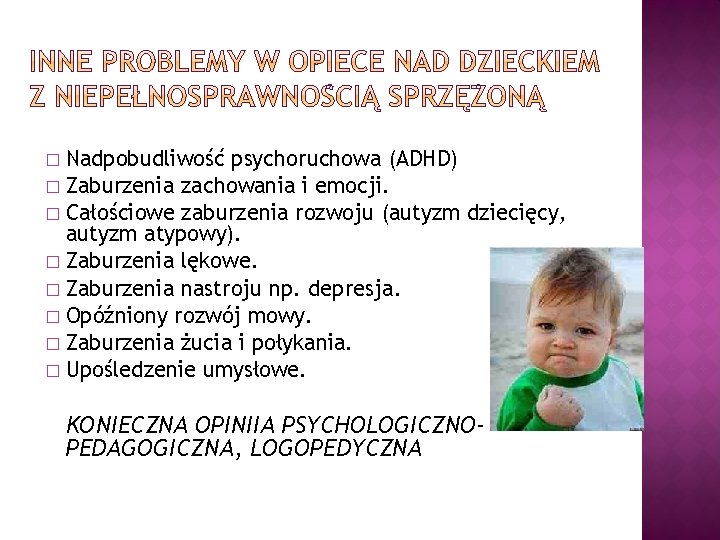 INNE PROBLEMY W OPIECE NAD DZIECKIEM Z NIEPEŁNOSPRAWNOŚCIĄ SPRZĘŻONĄ

□ Nadpobudliwość psychoruchowa (ADHD)
□ Zaburzenia zachowania i emocji.
□ Całościowe zaburzenia rozwoju (autyzm dziecięcy, autyzm atypowy).
□ Zaburzenia lękowe.
□ Zaburzenia nastroju np. depresja.
□ Opóźniony rozwój mowy.
□ Zaburzenia żucia i połykania.
□ Upośledzenie umysłowe.

KONIECZNA OPINIIA PSYCHOLOGICZNO-PEDAGOGICZNA, LOGOPEDYCZNA